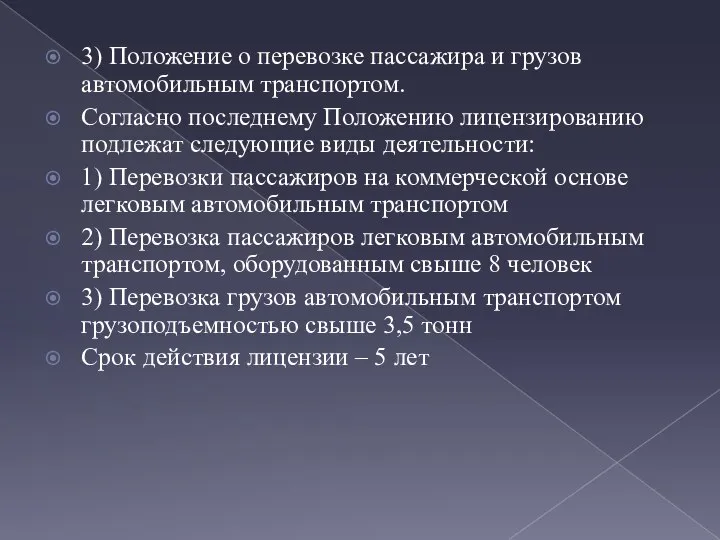 3) Положение о перевозке пассажира и грузов автомобильным транспортом.

Согласно последнему Положению лицензированию подлежат следующие виды деятельности:

1) Перевозки пассажиров на коммерческой основе легковым автомобильным транспортом

2) Перевозка пассажиров легковым автомобильным транспортом, оборудованным свыше 8 человек

3) Перевозка грузов автомобильным транспортом грузоподъемностью свыше 3,5 тонн

Срок действия лицензии – 5 лет